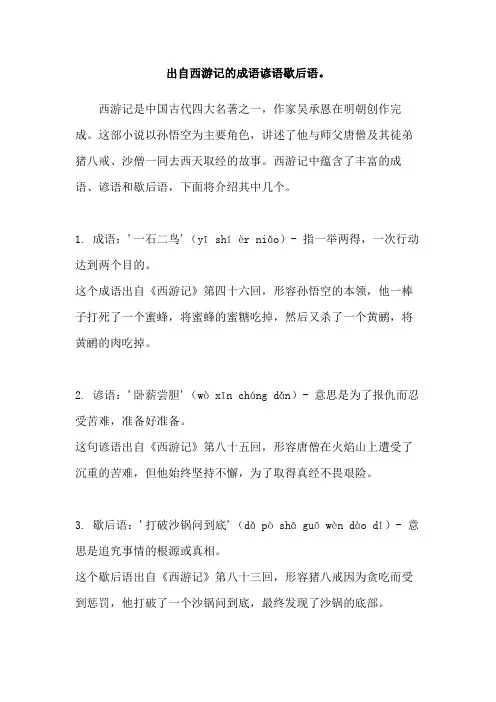 出自西游记的成语谚语歇后语。

西游记是中国古代四大名著之一，作家吴承恩在明朝创作完成。这部小说以孙悟空为主要角色，讲述了他与师父唐僧及其徒弟猪八戒、沙僧一同去西天取经的故事。西游记中蕴含了丰富的成语、谚语和歇后语，下面将介绍其中几个。

1. 成语：'一石二鸟'（yī shí èr niǎo）- 指一举两得，一次行动达到两个目的。
这个成语出自《西游记》第四十六回，形容孙悟空的本领，他一棒子打死了一个蜜蜂，将蜜蜂的蜜糖吃掉，然后又杀了一个黄鹂，将黄鹂的肉吃掉。

2. 谚语：'卧薪尝胆'（wò xīn cháng dǎn）- 意思是为了报仇而忍受苦难，准备好准备。
这句谚语出自《西游记》第八十五回，形容唐僧在火焰山上遭受了沉重的苦难，但他始终坚持不懈，为了取得真经不畏艰险。

3. 歇后语：'打破沙锅问到底'（dǎ pò shā guō wèn dào dǐ）- 意思是追究事情的根源或真相。
这个歇后语出自《西游记》第八十三回，形容猪八戒因为贪吃而受到惩罚，他打破了一个沙锅问到底，最终发现了沙锅的底部。